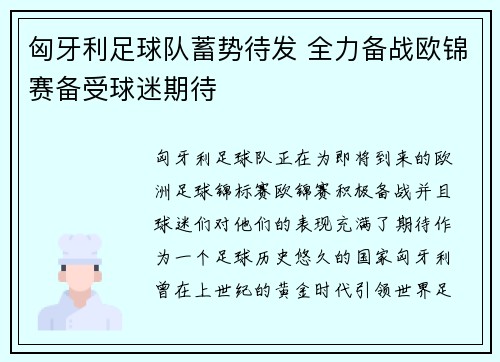 匈牙利足球队蓄势待发 全力备战欧锦赛备受球迷期待

匈牙利足球队正在为即将到来的欧洲足球锦标赛欧锦赛积极备战并且球迷们对他们的表现充满了期待作为一个足球历史悠久的国家匈牙利曾在上世纪的黄金时代引领世界足